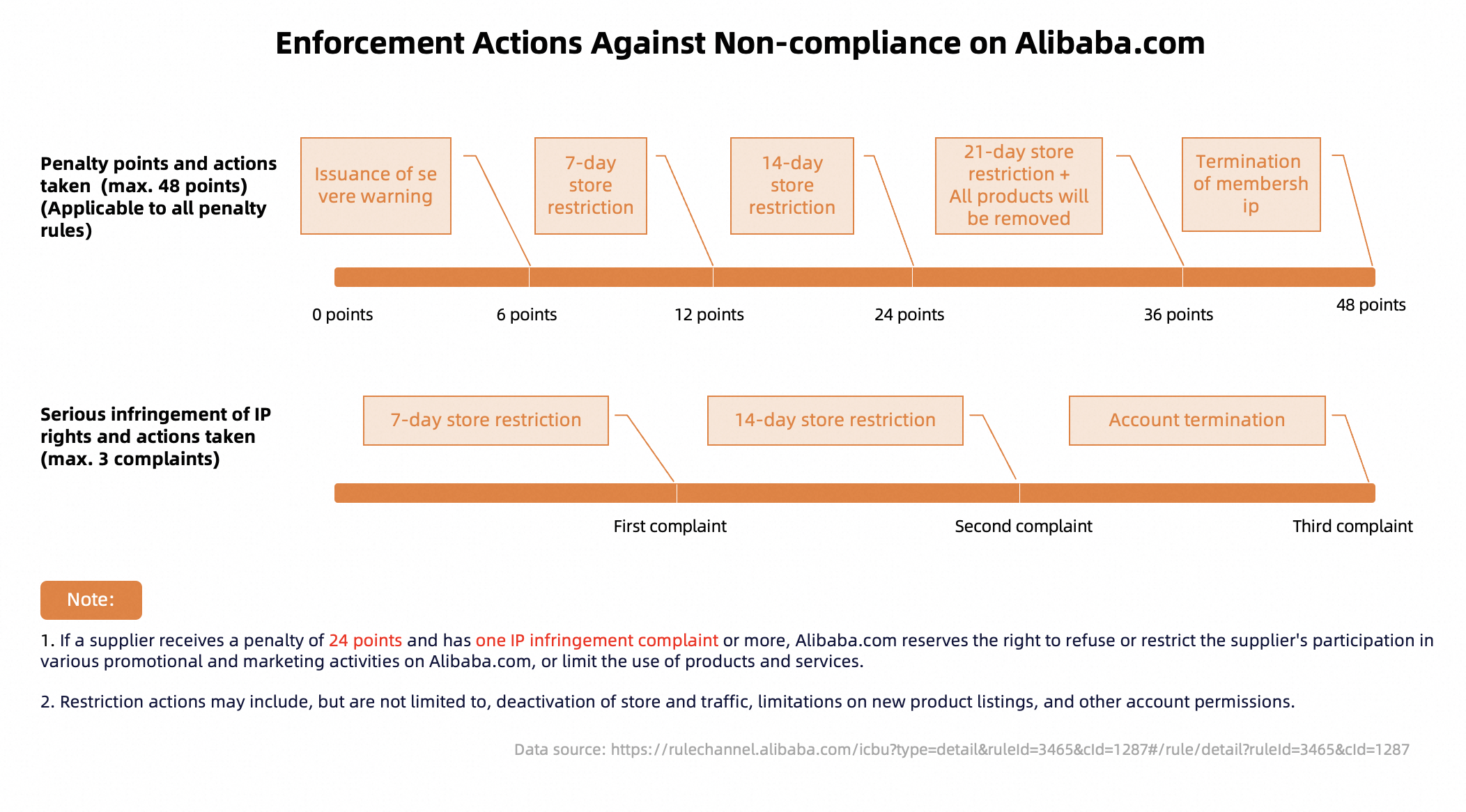 Enforcement Actions Against Non-compliance on Alibaba.com

Penalty points and actions taken (max. 48 points) (Applicable to all penalty rules)

Issuance of se vere warning

7-day store restriction

14-day store restriction

21-day store restriction + All products will be removed

Termination of membersh ip

0 points

6 points

12 points

24 points

36 points

48 points

Serious infringement of IP rights and actions taken (max. 3 complaints)

7-day store restriction

14-day store restriction

Account termination

First complaint

Second complaint

Third complaint

Note:

1. If a supplier receives a penalty of 24 points and has one IP infringement complaint or more, Alibaba.com reserves the right to refuse or restrict the supplier's participation in various promotional and marketing activities on Alibaba.com, or limit the use of products and services.

2. Restriction actions may include, but are not limited to, deactivation of store and traffic, limitations on new product listings, and other account permissions.

Data source: https://rulechannel.alibaba.com/icbu?type=detail&ruleId=3465&cId=1287#/rule/detail?ruleId=3465&cId=1287